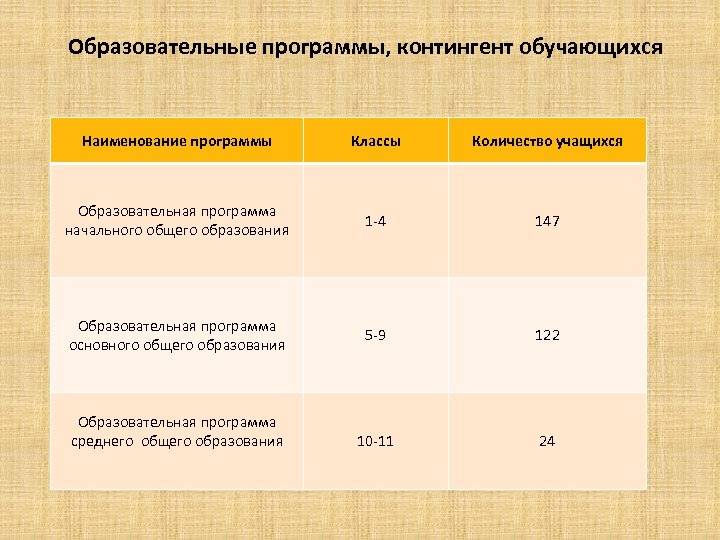 Образовательные программы, контингент обучающихся

| Наименование программы | Классы | Количество учащихся |
|---|---|---|
| Образовательная программа начального общего образования | 1-4 | 147 |
| Образовательная программа основного общего образования | 5-9 | 122 |
| Образовательная программа среднего общего образования | 10-11 | 24 |